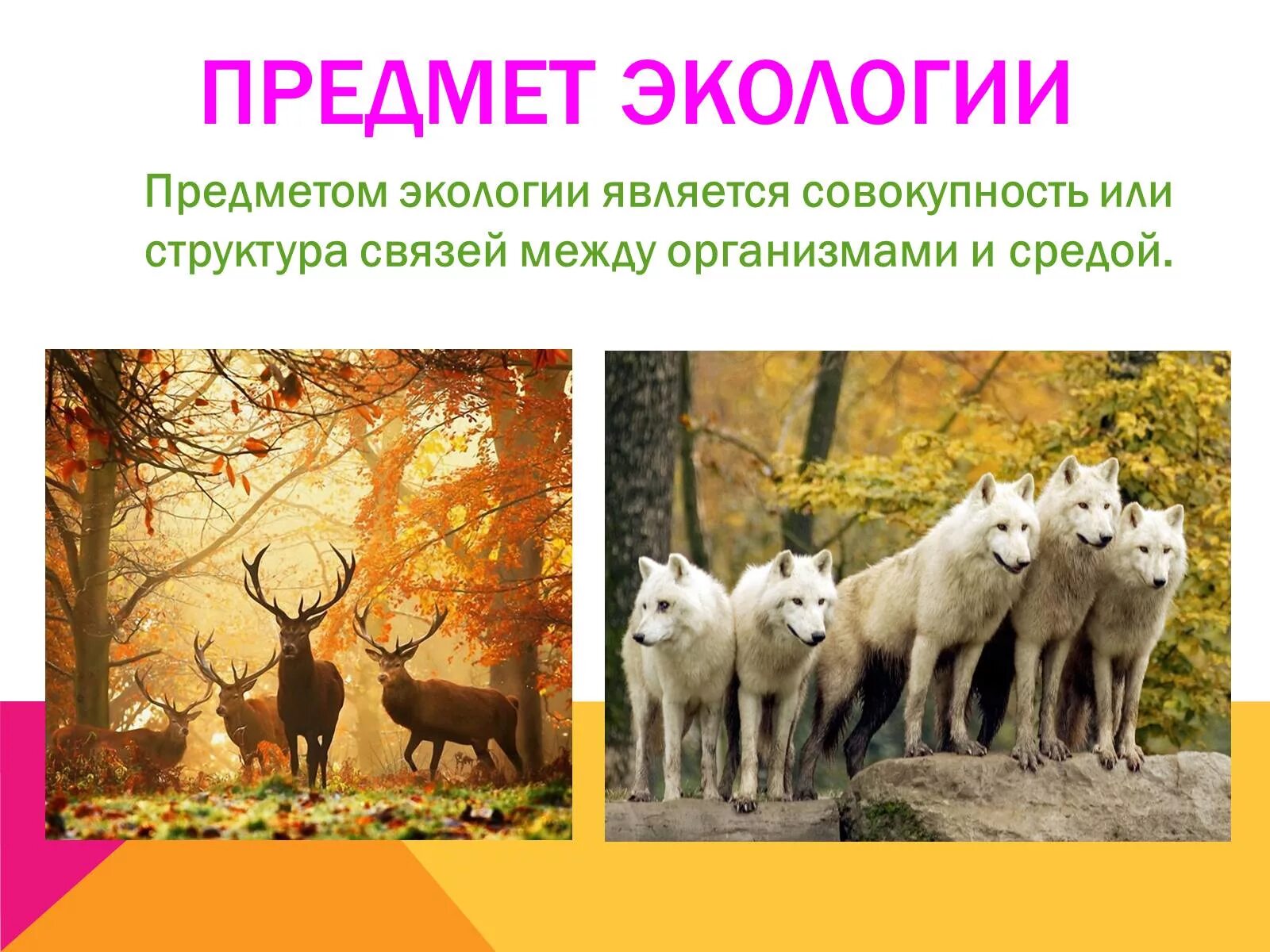 ПРЕДМЕТ ЭКОЛОГИИ

Предметом экологии является совокупность или структура связей между организмами и средой.